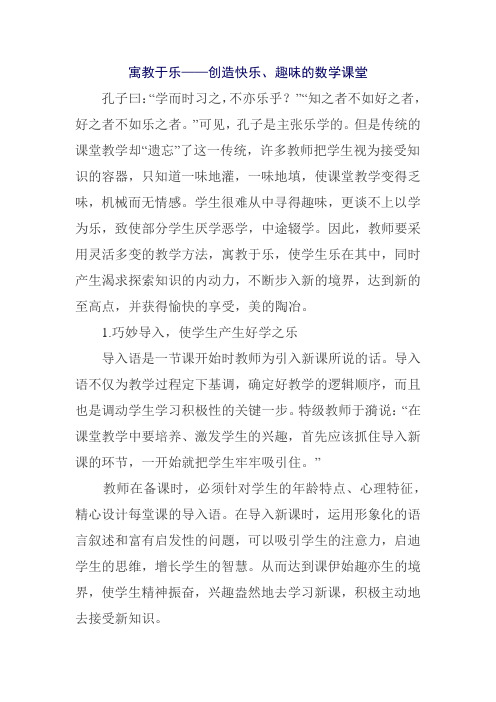 寓教于乐——创造快乐、趣味的数学课堂

孔子曰:“学而时习之,不亦乐乎?”“知之者不如好之者,好之者不如乐之者。”可见,孔子是主张乐学的。但是传统的课堂教学却“遗忘”了这一传统,许多教师把学生视为接受知识的容器,只知道一味地灌,一味地填,使课堂教学变得乏味,机械而无情感。学生很难从中寻得趣味,更谈不上以学为乐,致使部分学生厌学恶学,中途辍学。因此,教师要采用灵活多变的教学方法,寓教于乐,使学生乐在其中,同时产生渴求探索知识的内动力,不断步入新的境界,达到新的至高点,并获得愉快的享受,美的陶冶。

1.巧妙导入,使学生产生好学之乐

导入语是一节课开始时教师为引入新课所说的话。导入语不仅为教学过程定下基调,确定好教学的逻辑顺序,而且也是调动学生学习积极性的关键一步。特级教师于漪说:“在课堂教学中要培养、激发学生的兴趣,首先应该抓住导入新课的环节,一开始就把学生牢牢吸引住。”

教师在备课时,必须针对学生的年龄特点、心理特征,精心设计每堂课的导入语。在导入新课时,运用形象化的语言叙述和富有启发性的问题,可以吸引学生的注意力,启迪学生的思维,增长学生的智慧。从而达到课伊始趣亦生的境界,使学生精神振奋,兴趣盎然地去学习新课,积极主动地去接受新知识。